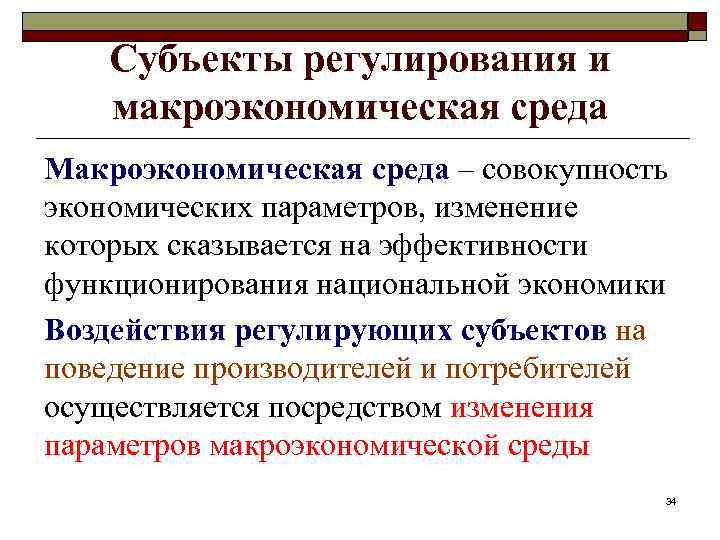 Субъекты регулирования и макроэкономическая среда

Макроэкономическая среда – совокупность экономических параметров, изменение которых сказывается на эффективности функционирования национальной экономики

Воздействия регулирующих субъектов на поведение производителей и потребителей осуществляется посредством изменения параметров макроэкономической среды

34